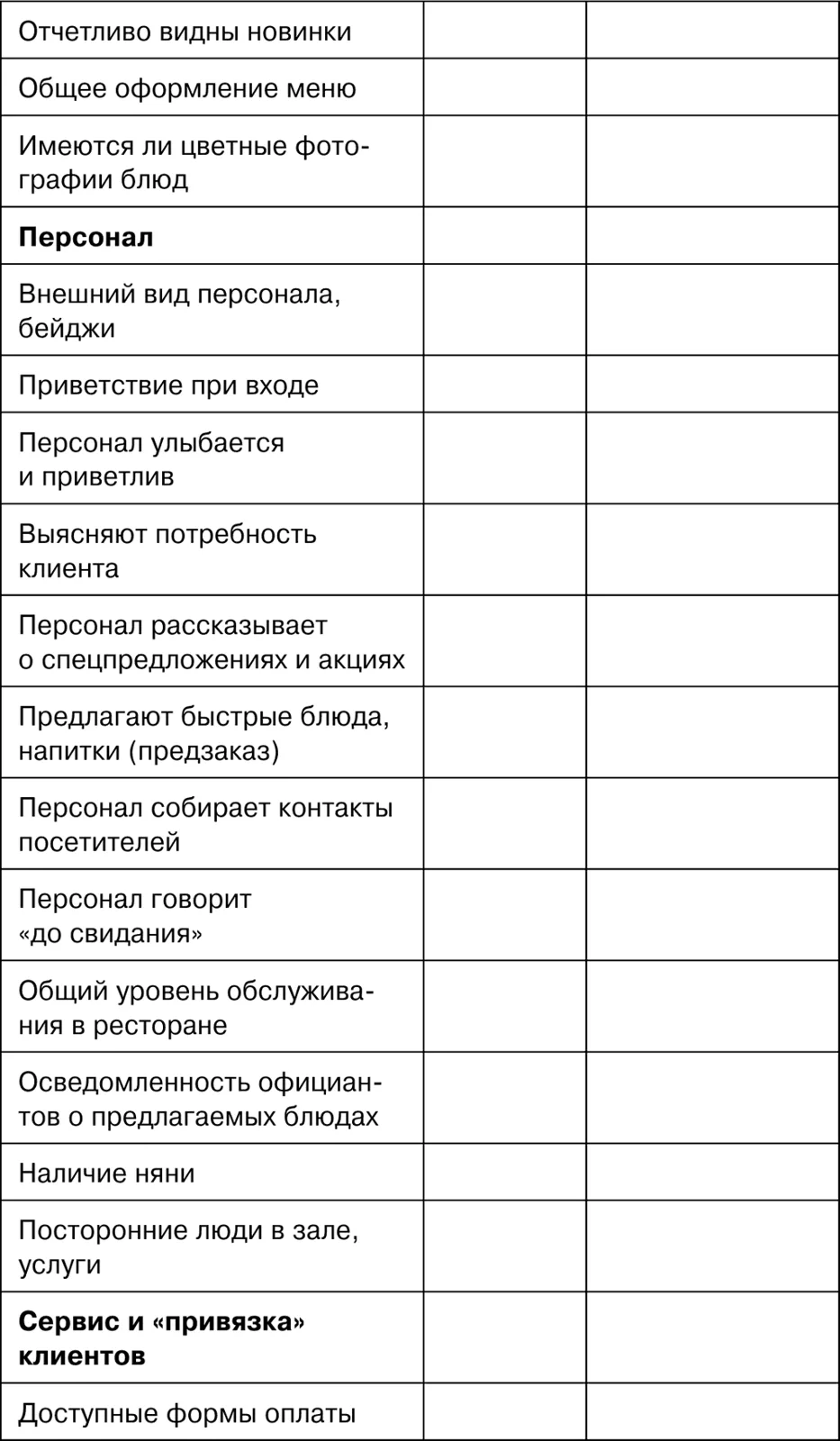 | Отчетливо видны новинки | | |
|---|---|---|
| Общее оформление меню | | |
| Имеются ли цветные фотографии блюд | | |
| Персонал | | |
| Внешний вид персонала, бейджи | | |
| Приветствие при входе | | |
| Персонал улыбается и приветлив | | |
| Выясняют потребность клиента | | |
| Персонал рассказывает о спецпредложениях и акциях | | |
| Предлагают быстрые блюда, напитки (предзаказ) | | |
| Персонал собирает контакты посетителей | | |
| Персонал говорит «до свидания» | | |
| Общий уровень обслуживания в ресторане | | |
| Осведомленность официантов о предлагаемых блюдах | | |
| Наличие няни | | |
| Посторонние люди в зале, услуги | | |
| Сервис и «привязка» клиентов | | |
| Доступные формы оплаты | | |